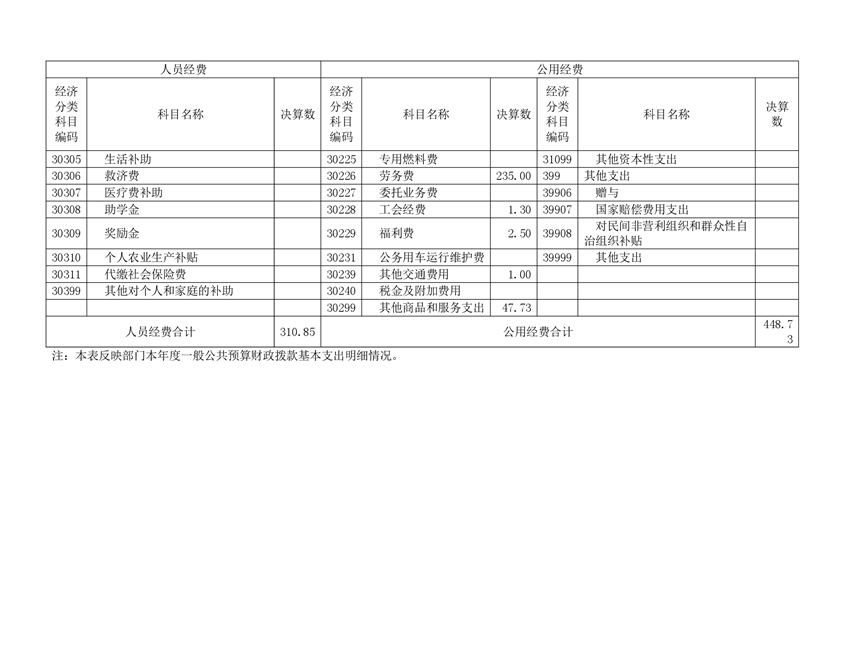 | 人员经费 | | | 公用经费 | | | | | |
|---|---|---|---|---|---|---|---|---|
| 经济分类科目编码 | 科目名称 | 决算数 | 经济分类科目编码 | 科目名称 | 决算数 | 经济分类科目编码 | 科目名称 | 决算数 |
| 30305 | 生活补助 | | 30225 | 专用燃料费 | | 31099 | 其他资本性支出 | |
| 30306 | 救济费 | | 30226 | 劳务费 | 235.00 | 399 | 其他支出 | |
| 30307 | 医疗费补助 | | 30227 | 委托业务费 | | 39906 | 赠与 | |
| 30308 | 助学金 | | 30228 | 工会经费 | 1.30 | 39907 | 国家赔偿费用支出 | |
| 30309 | 奖励金 | | 30229 | 福利费 | 2.50 | 39908 | 对民间非营利组织和群众性自治组织补贴 | |
| 30310 | 个人农业生产补贴 | | 30231 | 公务用车运行维护费 | | 39999 | 其他支出 | |
| 30311 | 代缴社会保险费 | | 30239 | 其他交通费用 | 1.00 | | | |
| 30399 | 其他对个人和家庭的补助 | | 30240 | 税金及附加费用 | | | | |
| | | | 30299 | 其他商品和服务支出 | 47.73 | | | |
| 人员经费合计 | | 310.85 | 公用经费合计 | | | | | 448.73 |

注：本表反映部门本年度一般公共预算财政拨款基本支出明细情况。